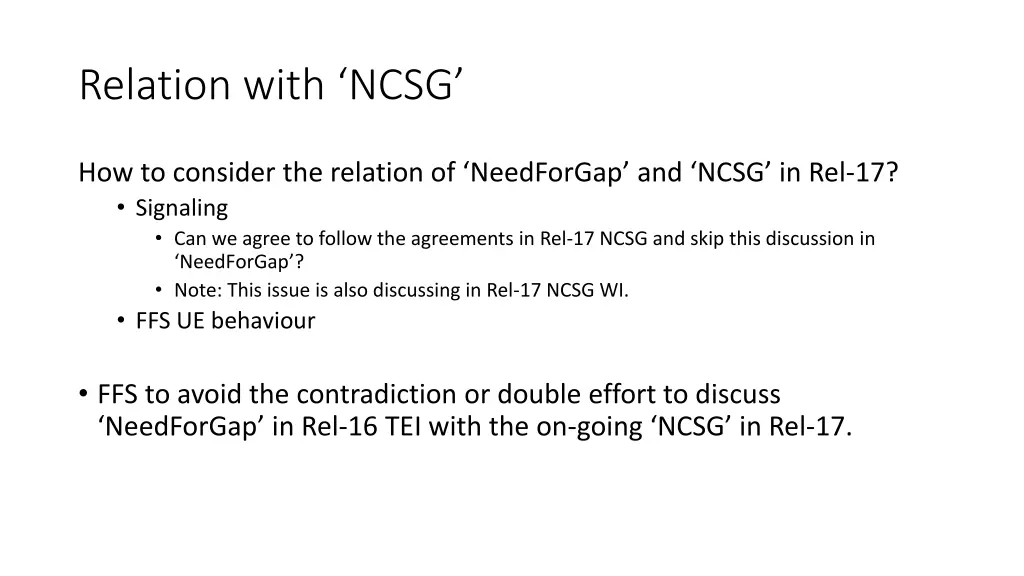 Relation with ‘NCSG’

How to consider the relation of ‘NeedForGap’ and ‘NCSG’ in Rel-17?

• Signaling
  • Can we agree to follow the agreements in Rel-17 NCSG and skip this discussion in ‘NeedForGap’?
  • Note: This issue is also discussing in Rel-17 NCSG WI.
• FFS UE behaviour

• FFS to avoid the contradiction or double effort to discuss ‘NeedForGap’ in Rel-16 TEI with the on-going ‘NCSG’ in Rel-17.